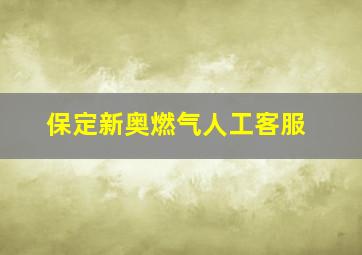 保定新奥燃气人工客服